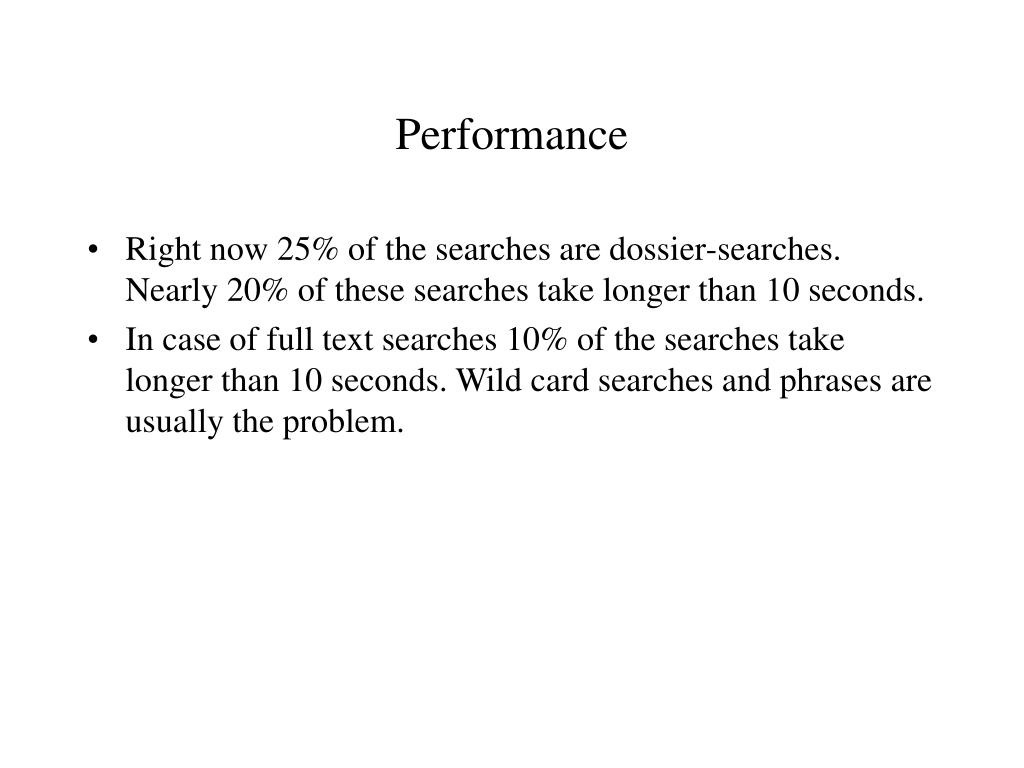 Performance

• Right now 25% of the searches are dossier-searches. Nearly 20% of these searches take longer than 10 seconds.

• In case of full text searches 10% of the searches take longer than 10 seconds. Wild card searches and phrases are usually the problem.